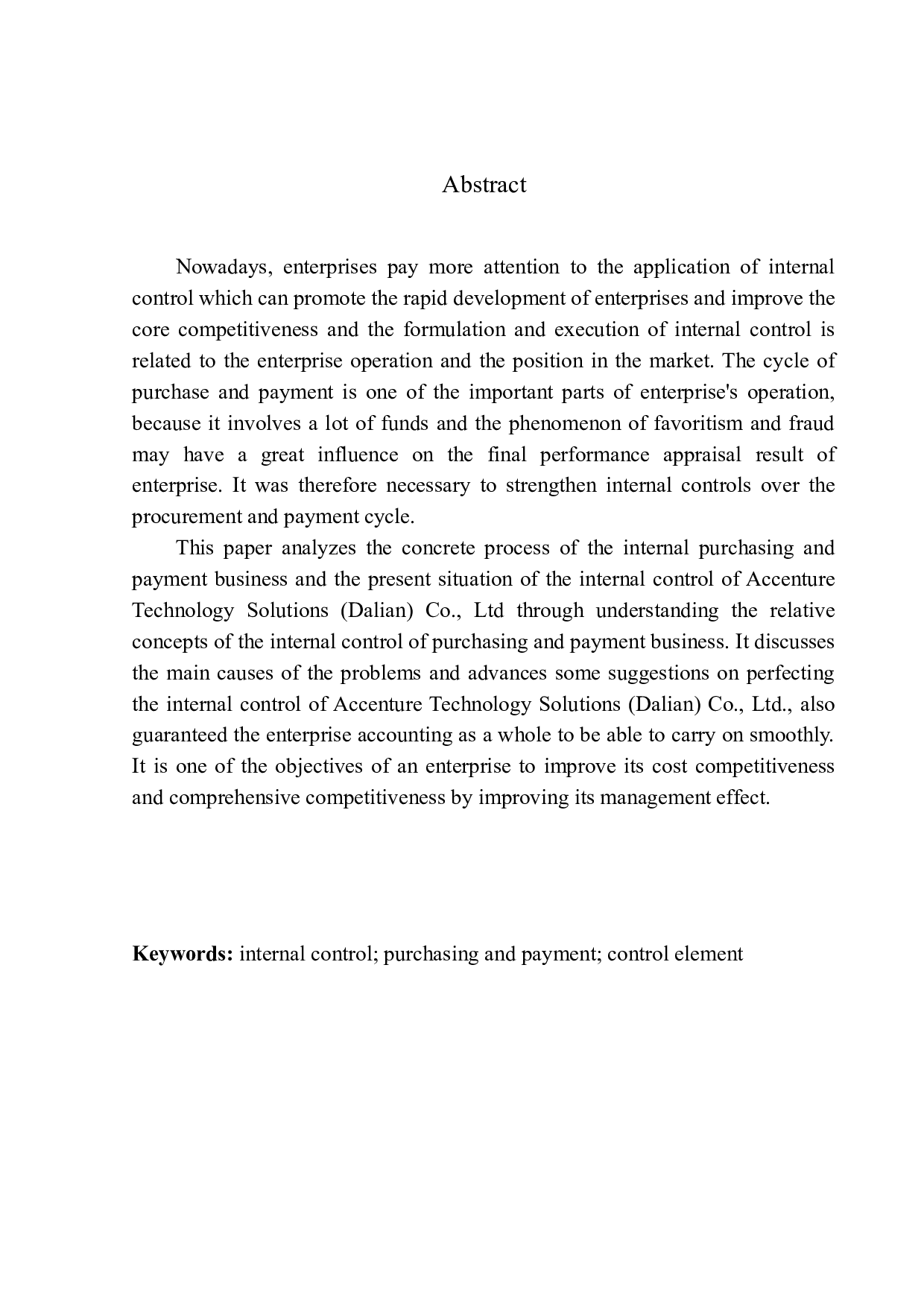 Abstract

Nowadays, enterprises pay more attention to the application of internal control which can promote the rapid development of enterprises and improve the core competitiveness and the formulation and execution of internal control is related to the enterprise operation and the position in the market. The cycle of purchase and payment is one of the important parts of enterprise's operation, because it involves a lot of funds and the phenomenon of favoritism and fraud may have a great influence on the final performance appraisal result of enterprise. It was therefore necessary to strengthen internal controls over the procurement and payment cycle.

This paper analyzes the concrete process of the internal purchasing and payment business and the present situation of the internal control of Accenture Technology Solutions (Dalian) Co., Ltd through understanding the relative concepts of the internal control of purchasing and payment business. It discusses the main causes of the problems and advances some suggestions on perfecting the internal control of Accenture Technology Solutions (Dalian) Co., Ltd., also guaranteed the enterprise accounting as a whole to be able to carry on smoothly. It is one of the objectives of an enterprise to improve its cost competitiveness and comprehensive competitiveness by improving its management effect.

Keywords: internal control; purchasing and payment; control element